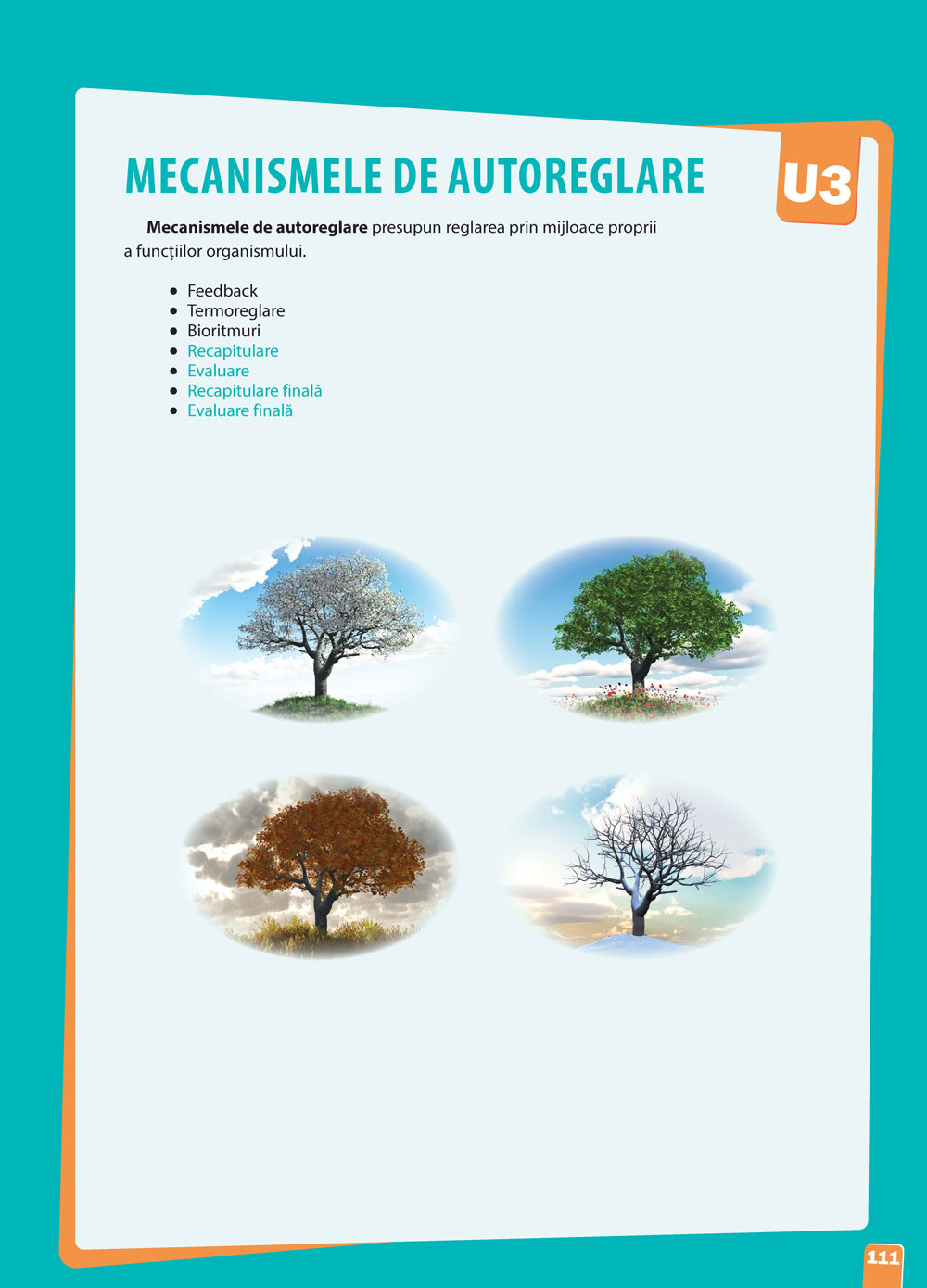 MECANISMELE DE AUTOREGLARE

U3

**Mecanismele de autoreglare** presupun reglarea prin mijloace proprii a funcțiilor organismului.

- Feedback
- Termoreglare
- Bioritmuri
- Recapitulare
- Evaluare
- Recapitulare finală
- Evaluare finală

111